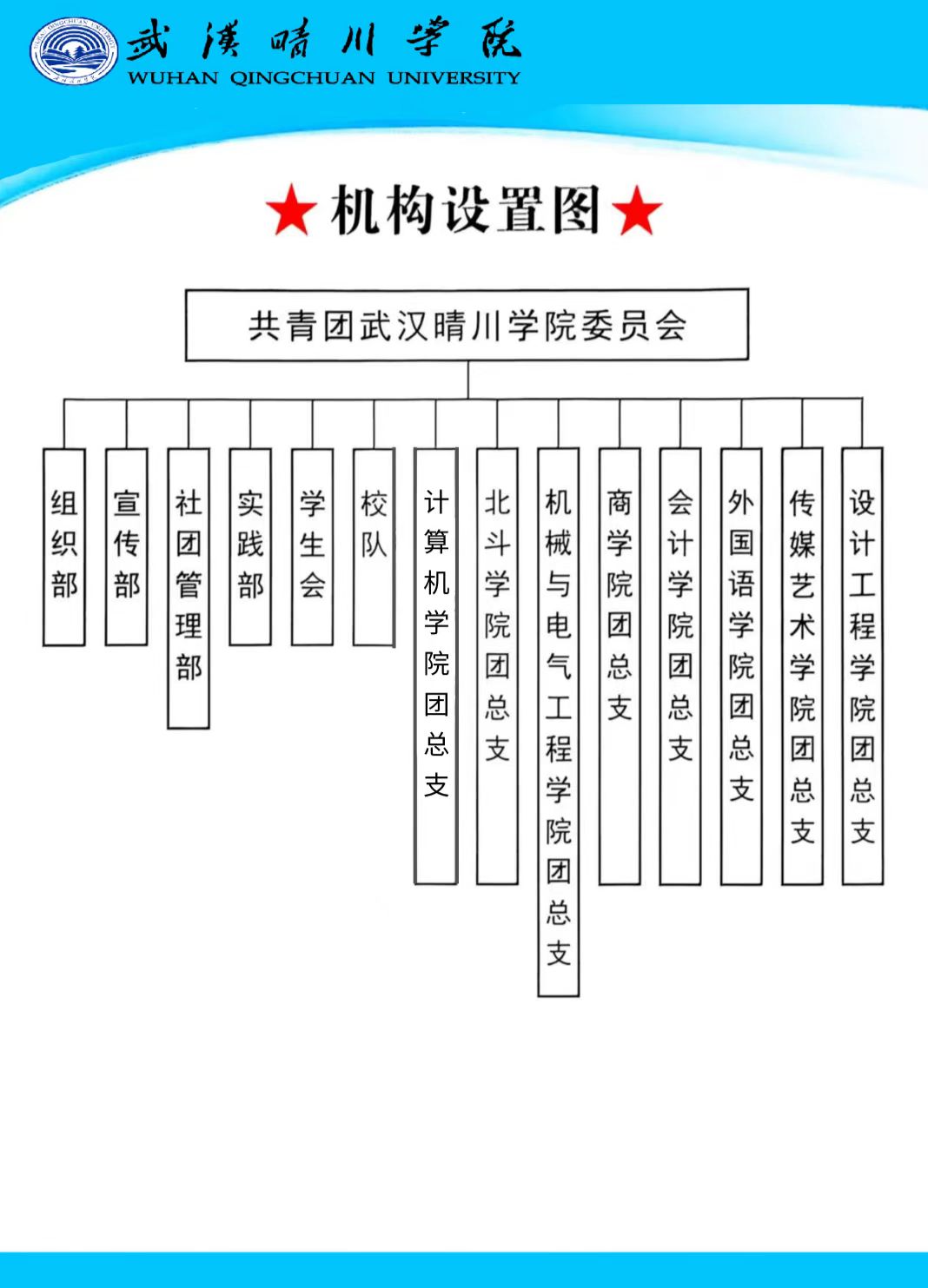 武漢晴川学院
WUHAN QINGCHUAN UNIVERSITY

★机构设置图★

共青团武汉晴川学院委员会

组织部

宣传部

社团管理部

实践部

学生会

校队

计算机学院团总支

北斗学院团总支

机械与电气工程学院团总支

商学院团总支

会计学院团总支

外国语学院团总支

传媒艺术学院团总支

设计工程学院团总支